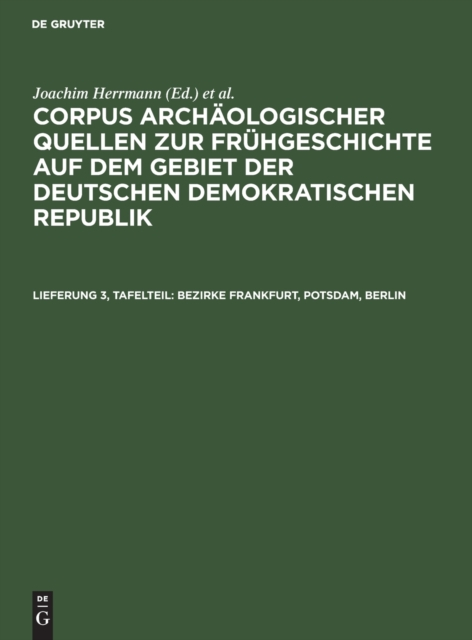 DE GRUYTER

Joachim Herrmann (Ed.) et al.

CORPUS ARCHÄOLOGISCHER QUELLEN ZUR FRÜHGESCHICHTE AUF DEM GEBIET DER DEUTSCHEN DEMOKRATISCHEN REPUBLIK

LIEFERUNG 3, TAFELTEIL: BEZIRKE FRANKFURT, POTSDAM, BERLIN

DE
G